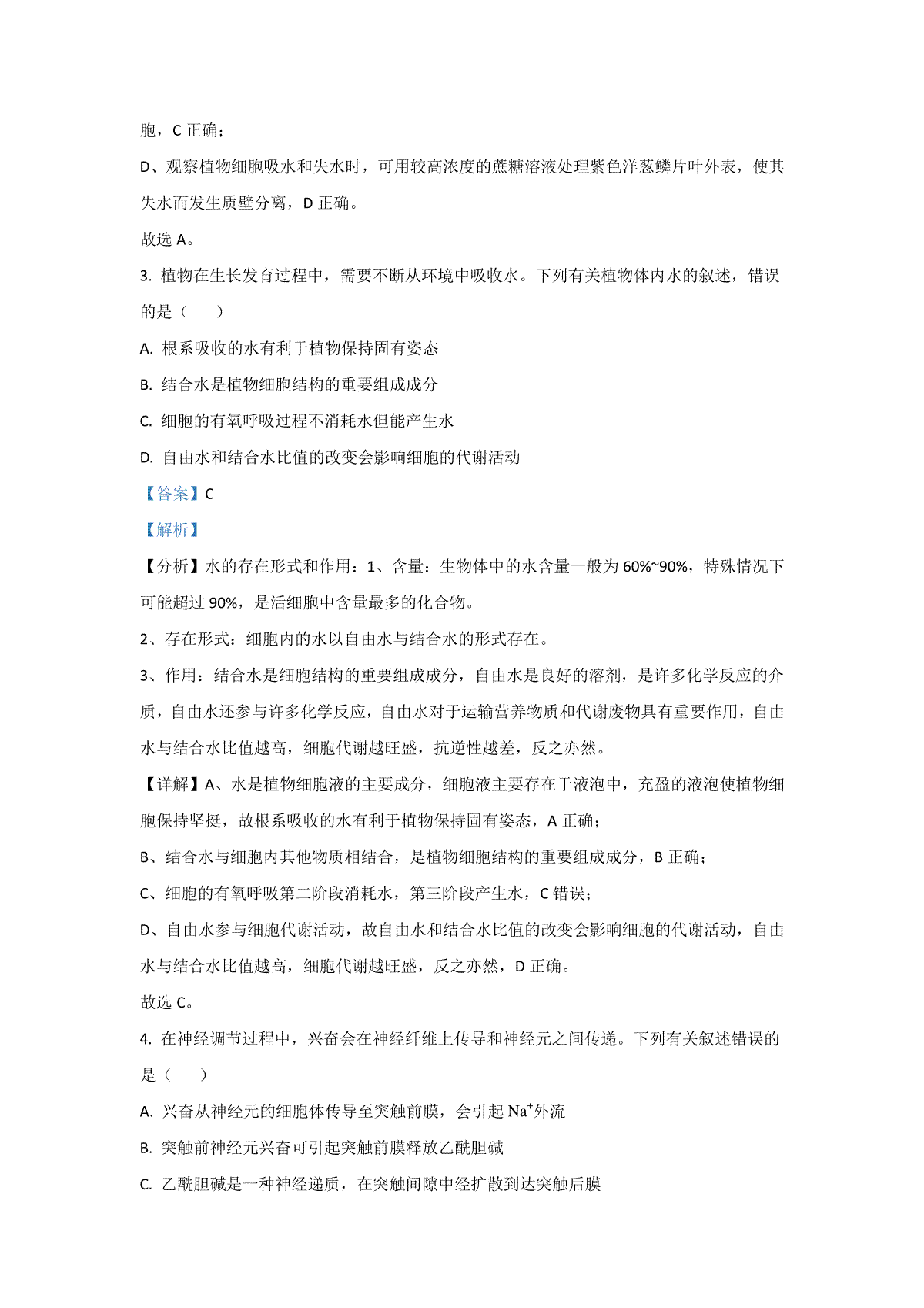 胞，C 正确；

D、观察植物细胞吸水和失水时，可用较高浓度的蔗糖溶液处理紫色洋葱鳞片叶外表，使其失水而发生质壁分离，D 正确。

故选 A。

3. 植物在生长发育过程中，需要不断从环境中吸收水。下列有关植物体内水的叙述，错误的是（　　）

A. 根系吸收的水有利于植物保持固有姿态

B. 结合水是植物细胞结构的重要组成成分

C. 细胞的有氧呼吸过程不消耗水但能产生水

D. 自由水和结合水比值的改变会影响细胞的代谢活动

【答案】C

【解析】

【分析】水的存在形式和作用：1、含量：生物体中的水含量一般为 60%~90%，特殊情况下可能超过 90%，是活细胞中含量最多的化合物。

2、存在形式：细胞内的水以自由水与结合水的形式存在。

3、作用：结合水是细胞结构的重要组成成分，自由水是良好的溶剂，是许多化学反应的介质，自由水还参与许多化学反应，自由水对于运输营养物质和代谢废物具有重要作用，自由水与结合水比值越高，细胞代谢越旺盛，抗逆性越差，反之亦然。

【详解】A、水是植物细胞液的主要成分，细胞液主要存在于液泡中，充盈的液泡使植物细胞保持坚挺，故根系吸收的水有利于植物保持固有姿态，A 正确；

B、结合水与细胞内其他物质相结合，是植物细胞结构的重要组成成分，B 正确；

C、细胞的有氧呼吸第二阶段消耗水，第三阶段产生水，C 错误；

D、自由水参与细胞代谢活动，故自由水和结合水比值的改变会影响细胞的代谢活动，自由水与结合水比值越高，细胞代谢越旺盛，反之亦然，D 正确。

故选 C。

4. 在神经调节过程中，兴奋会在神经纤维上传导和神经元之间传递。下列有关叙述错误的是（　　）

A. 兴奋从神经元的细胞体传导至突触前膜，会引起 $Na^+$外流

B. 突触前神经元兴奋可引起突触前膜释放乙酰胆碱

C. 乙酰胆碱是一种神经递质，在突触间隙中经扩散到达突触后膜